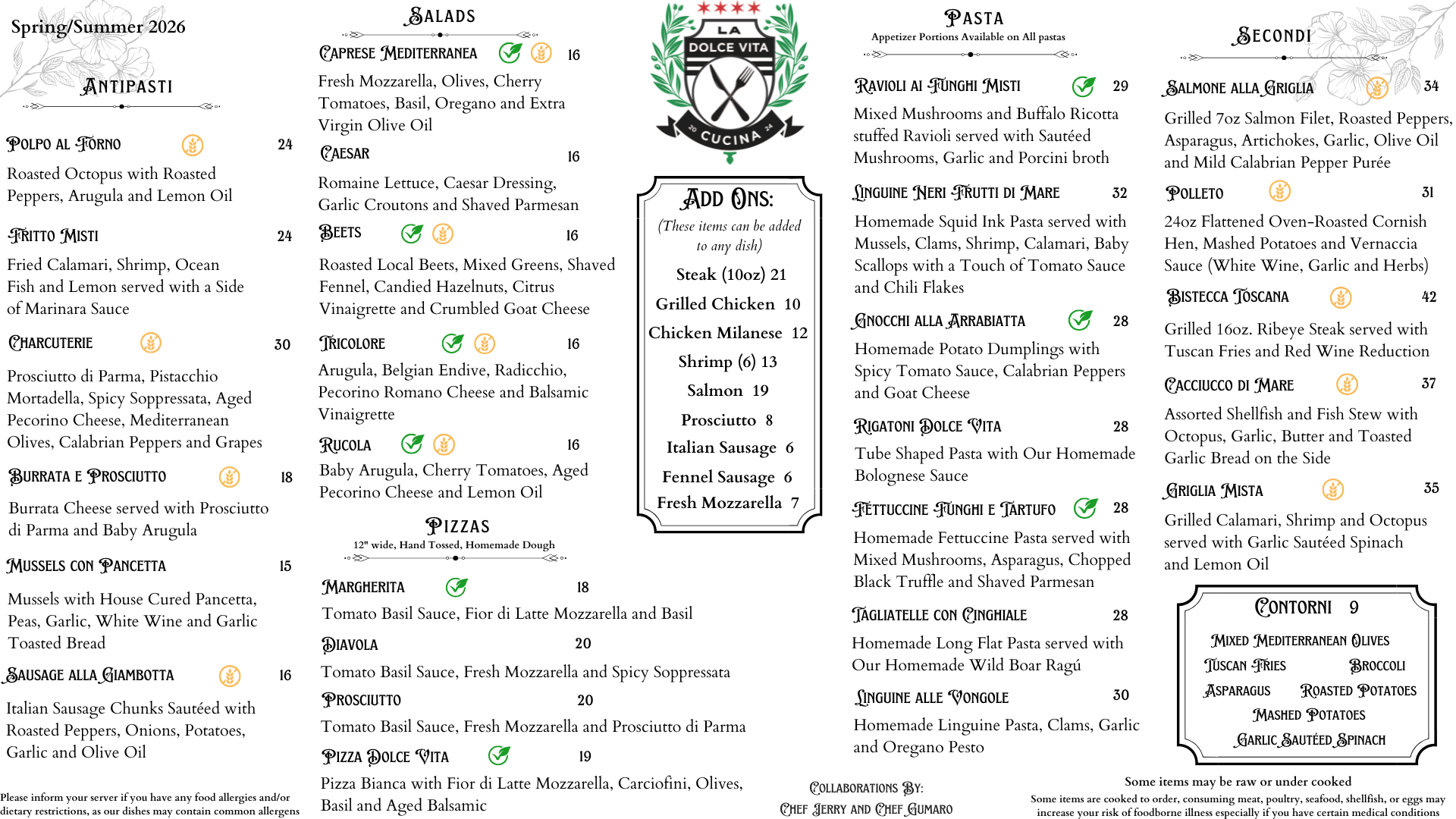 Spring/Summer 2026

ANTIPASTI

POLPO AL FORNO 24
Roasted Octopus with Roasted Peppers, Arugula and Lemon Oil

FRITTO MISTI 24
Fried Calamari, Shrimp, Ocean Fish and Lemon served with a Side of Marinara Sauce

CHARCUTERIE 30
Prosciutto di Parma, Pistacchio Mortadella, Spicy Soppressata, Aged Pecorino Cheese, Mediterranean Olives, Calabrian Peppers and Grapes

BURRATA E PROSCIUTTO 18
Burrata Cheese served with Prosciutto di Parma and Baby Arugula

MUSSELS CON PANCETTA 15
Mussels with House Cured Pancetta, Peas, Garlic, White Wine and Garlic Toasted Bread

SAUSAGE ALLA GIAMBOTTA 16
Italian Sausage Chunks Sautéed with Roasted Peppers, Onions, Potatoes, Garlic and Olive Oil

Please inform your server if you have any food allergies and/or dietary restrictions, as our dishes may contain common allergens

SALADS

CAPRESE MEDITERRANEA 16
Fresh Mozzarella, Olives, Cherry Tomatoes, Basil, Oregano and Extra Virgin Olive Oil

CAESAR 16
Romaine Lettuce, Caesar Dressing, Garlic Croutons and Shaved Parmesan

BEETS 16
Roasted Local Beets, Mixed Greens, Shaved Fennel, Candied Hazelnuts, Citrus Vinaigrette and Crumbled Goat Cheese

TRICOLORE 16
Arugula, Belgian Endive, Radicchio, Pecorino Romano Cheese and Balsamic Vinaigrette

RUCOLA 16
Baby Arugula, Cherry Tomatoes, Aged Pecorino Cheese and Lemon Oil

PIZZAS
12" wide, Hand Tossed, Homemade Dough

MARGHERITA 18
Tomato Basil Sauce, Fior di Latte Mozzarella and Basil

DIAVOLA 20
Tomato Basil Sauce, Fresh Mozzarella and Spicy Soppressata

PROSCIUTTO 20
Tomato Basil Sauce, Fresh Mozzarella and Prosciutto di Parma

PIZZA DOLCE VITA 19
Pizza Bianca with Fior di Latte Mozzarella, Carciofini, Olives, Basil and Aged Balsamic

LA DOLCE VITA
20 CUCINA 24

ADD ONS:
(These items can be added to any dish)
Steak (10oz) 21
Grilled Chicken 10
Chicken Milanese 12
Shrimp (6) 13
Salmon 19
Prosciutto 8
Italian Sausage 6
Fennel Sausage 6
Fresh Mozzarella 7

COLLABORATIONS BY:
CHEF JERRY AND CHEF GUMARO

PASTA
Appetizer Portions Available on All pastas

RAVIOLI AI FUNGHI MISTI 29
Mixed Mushrooms and Buffalo Ricotta stuffed Ravioli served with Sautéed Mushrooms, Garlic and Porcini broth

LINGUINE NERI FRUTTI DI MARE 32
Homemade Squid Ink Pasta served with Mussels, Clams, Shrimp, Calamari, Baby Scallops with a Touch of Tomato Sauce and Chili Flakes

GNOCCHI ALLA ARRABIATTA 28
Homemade Potato Dumplings with Spicy Tomato Sauce, Calabrian Peppers and Goat Cheese

RIGATONI DOLCE VITA 28
Tube Shaped Pasta with Our Homemade Bolognese Sauce

FETTUCCINE FUNGHI E TARTUFO 28
Homemade Fettuccine Pasta served with Mixed Mushrooms, Asparagus, Chopped Black Truffle and Shaved Parmesan

TAGLIATELLE CON CINGHIALE 28
Homemade Long Flat Pasta served with Our Homemade Wild Boar Ragú

LINGUINE ALLE VONGOLE 30
Homemade Linguine Pasta, Clams, Garlic and Oregano Pesto

SECONDI

SALMONE ALLA GRIGLIA 34
Grilled 7oz Salmon Filet, Roasted Peppers, Asparagus, Artichokes, Garlic, Olive Oil and Mild Calabrian Pepper Purée

POLLETO 31
24oz Flattened Oven-Roasted Cornish Hen, Mashed Potatoes and Vernaccia Sauce (White Wine, Garlic and Herbs)

BISTECCA TOSCANA 42
Grilled 16oz. Ribeye Steak served with Tuscan Fries and Red Wine Reduction

CACCIUCCO DI MARE 37
Assorted Shellfish and Fish Stew with Octopus, Garlic, Butter and Toasted Garlic Bread on the Side

GRIGLIA MISTA 35
Grilled Calamari, Shrimp and Octopus served with Garlic Sautéed Spinach and Lemon Oil

CONTORNI 9
MIXED MEDITERRANEAN OLIVES
TUSCAN FRIES BROCCOLI
ASPARAGUS ROASTED POTATOES
MASHED POTATOES
GARLIC SAUTÉED SPINACH

Some items may be raw or under cooked
Some items are cooked to order, consuming meat, poultry, seafood, shellfish, or eggs may increase your risk of foodborne illness especially if you have certain medical conditions